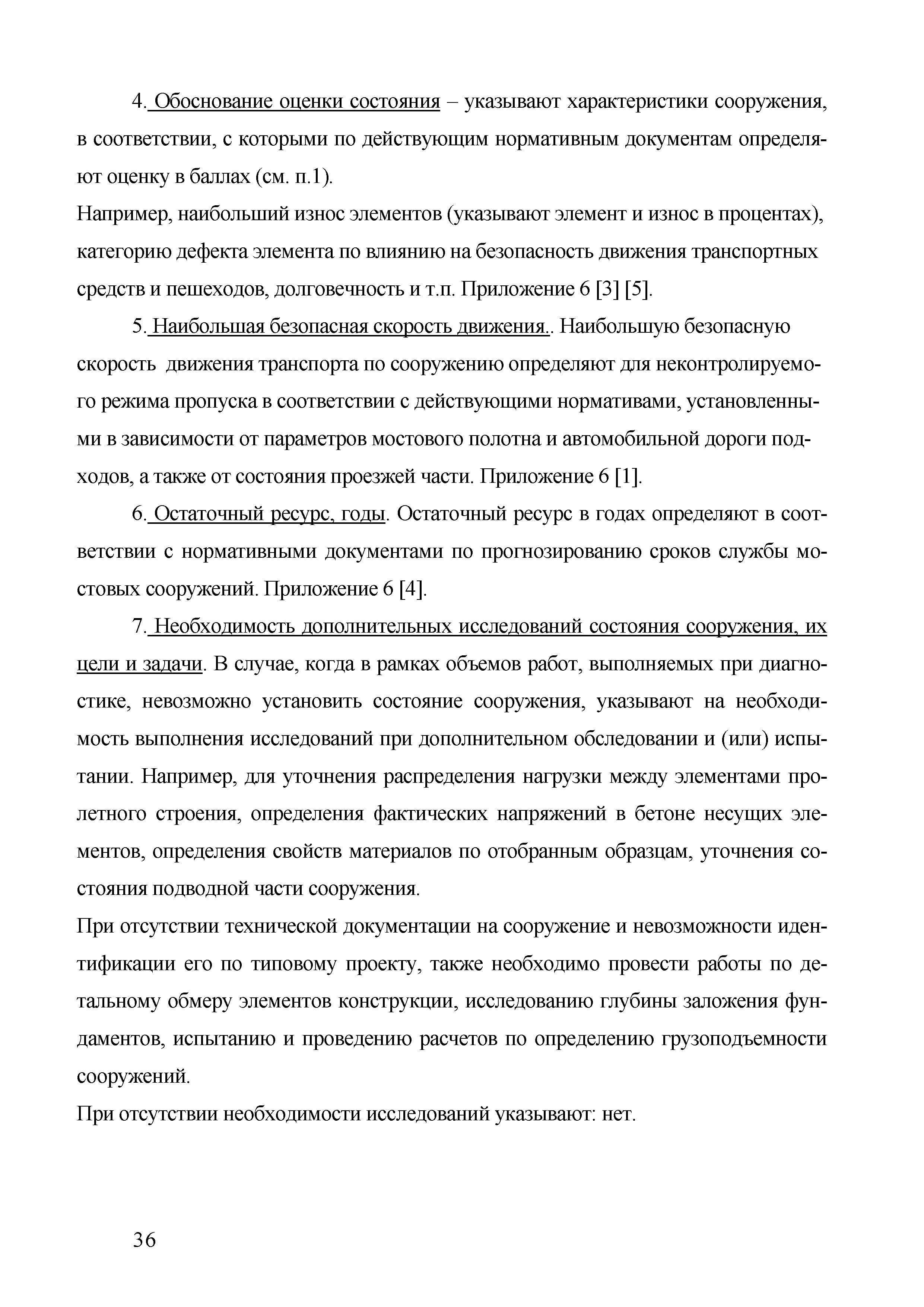 4. Обоснование оценки состояния – указывают характеристики сооружения, в соответствии, с которыми по действующим нормативным документам определяют оценку в баллах (см. п.1).
Например, наибольший износ элементов (указывают элемент и износ в процентах), категорию дефекта элемента по влиянию на безопасность движения транспортных средств и пешеходов, долговечность и т.п. Приложение 6 [3] [5].

5. Наибольшая безопасная скорость движения.. Наибольшую безопасную скорость движения транспорта по сооружению определяют для неконтролируемого режима пропуска в соответствии с действующими нормативами, установленными в зависимости от параметров мостового полотна и автомобильной дороги подходов, а также от состояния проезжей части. Приложение 6 [1].

6. Остаточный ресурс, годы. Остаточный ресурс в годах определяют в соответствии с нормативными документами по прогнозированию сроков службы мостовых сооружений. Приложение 6 [4].

7. Необходимость дополнительных исследований состояния сооружения, их цели и задачи. В случае, когда в рамках объемов работ, выполняемых при диагностике, невозможно установить состояние сооружения, указывают на необходимость выполнения исследований при дополнительном обследовании и (или) испытании. Например, для уточнения распределения нагрузки между элементами пролетного строения, определения фактических напряжений в бетоне несущих элементов, определения свойств материалов по отобранным образцам, уточнения состояния подводной части сооружения.
При отсутствии технической документации на сооружение и невозможности идентификации его по типовому проекту, также необходимо провести работы по детальному обмеру элементов конструкции, исследованию глубины заложения фундаментов, испытанию и проведению расчетов по определению грузоподъемности сооружений.
При отсутствии необходимости исследований указывают: нет.

36